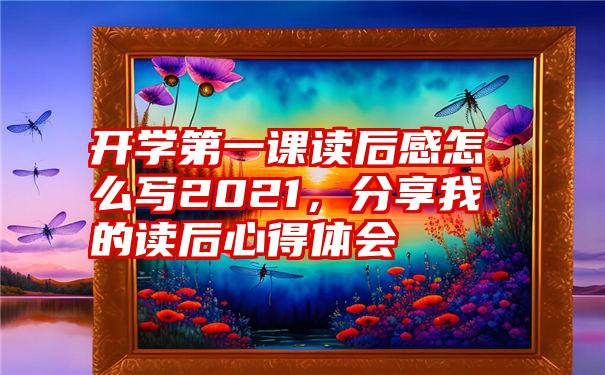 开学第一课读后感怎么写2021，分享我的读后心得体会